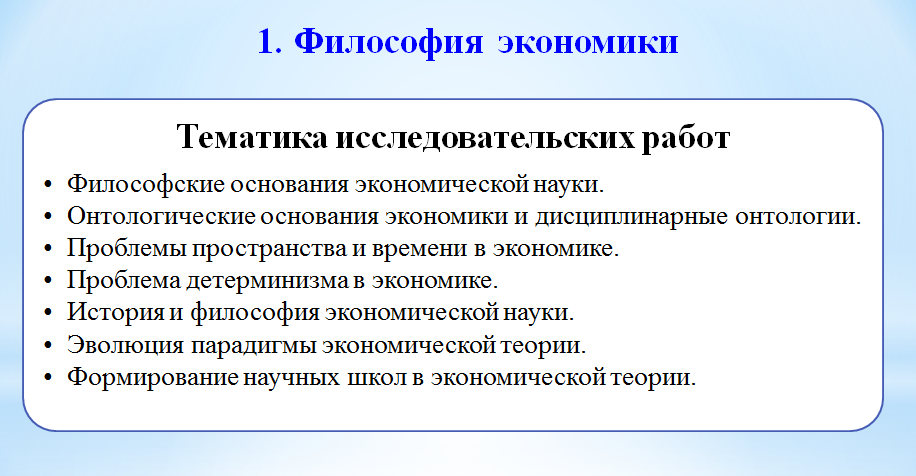 1. Философия экономики

Тематика исследовательских работ

• Философские основания экономической науки.
• Онтологические основания экономики и дисциплинарные онтологии.
• Проблемы пространства и времени в экономике.
• Проблема детерминизма в экономике.
• История и философия экономической науки.
• Эволюция парадигмы экономической теории.
• Формирование научных школ в экономической теории.